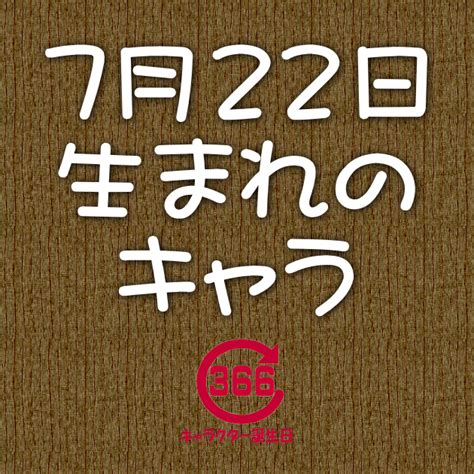 7月22日
生まれの
キャラ

366
キャラクター誕生日